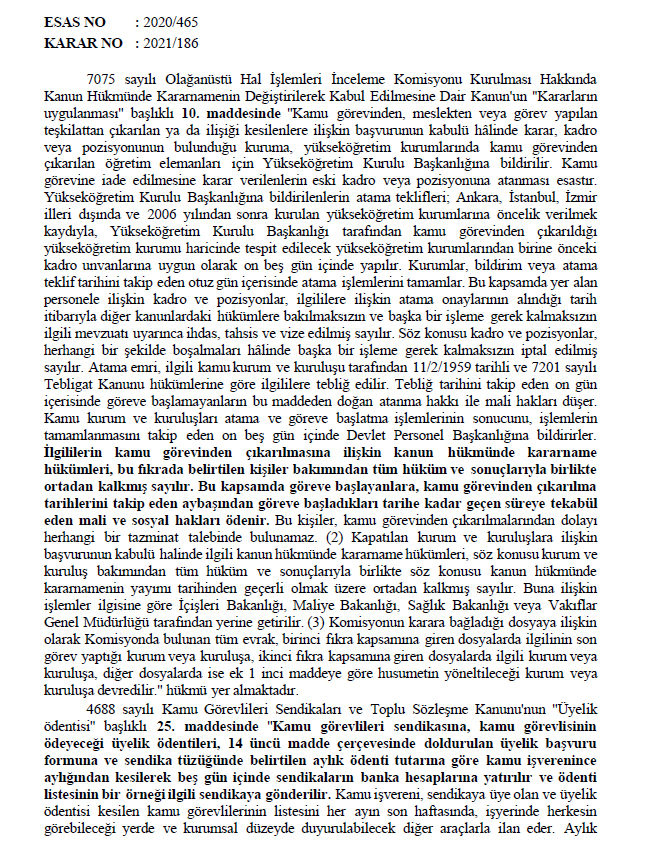 ESAS NO : 2020/465
KARAR NO : 2021/186

7075 sayılı Olağanüstü Hal İşlemleri İnceleme Komisyonu Kurulması Hakkında Kanun Hükmünde Kararnamenin Değiştirilerek Kabul Edilmesine Dair Kanun'un "Kararların uygulanması" başlıklı 10. maddesinde "Kamu görevinden, meslekten veya görev yapılan teşkilattan çıkarılan ya da ilişiği kesilenlere ilişkin başvurunun kabulü hâlinde karar, kadro veya pozisyonunun bulunduğu kuruma, yükseköğretim kurumlarında kamu görevinden çıkarılan öğretim elemanları için Yükseköğretim Kurulu Başkanlığına bildirilir. Kamu görevine iade edilmesine karar verilenlerin eski kadro veya pozisyonuna atanması esastır. Yükseköğretim Kurulu Başkanlığına bildirilenlerin atama teklifleri; Ankara, İstanbul, İzmir illeri dışında ve 2006 yılından sonra kurulan yükseköğretim kurumlarına öncelik verilmek kaydıyla, Yükseköğretim Kurulu Başkanlığı tarafından kamu görevinden çıkarıldığı yükseköğretim kurumu haricinde tespit edilecek yükseköğretim kurumlarından birine önceki kadro unvanlarına uygun olarak on beş gün içinde yapılır. Kurumlar, bildirim veya atama teklif tarihini takip eden otuz gün içerisinde atama işlemlerini tamamlar. Bu kapsamda yer alan personele ilişkin kadro ve pozisyonlar, ilgililere ilişkin atama onaylarının alındığı tarih itibarıyla diğer kanunlardaki hükümlere bakılmaksızın ve başka bir işleme gerek kalmaksızın ilgili mevzuatı uyarınca ihdas, tahsis ve vize edilmiş sayılır. Söz konusu kadro ve pozisyonlar, herhangi bir şekilde boşalmaları hâlinde başka bir işleme gerek kalmaksızın iptal edilmiş sayılır. Atama emri, ilgili kamu kurum ve kuruluşu tarafından 11/2/1959 tarihli ve 7201 sayılı Tebligat Kanunu hükümlerine göre ilgililere tebliğ edilir. Tebliğ tarihini takip eden on gün içerisinde göreve başlamayanların bu maddeden doğan atanma hakkı ile mali hakları düşer. Kamu kurum ve kuruluşları atama ve göreve başlatma işlemlerinin sonucunu, işlemlerin tamamlanmasını takip eden on beş gün içinde Devlet Personel Başkanlığına bildirirler. İlgililerin kamu görevinden çıkarılmasına ilişkin kanun hükmünde kararname hükümleri, bu fıkrada belirtilen kişiler bakımından tüm hüküm ve sonuçlarıyla birlikte ortadan kalkmış sayılır. Bu kapsamda göreve başlayanlara, kamu görevinden çıkarılma tarihlerini takip eden aybaşından göreve başladıkları tarihe kadar geçen süreye tekabül eden mali ve sosyal hakları ödenir. Bu kişiler, kamu görevinden çıkarılmalarından dolayı herhangi bir tazminat talebinde bulunamaz. (2) Kapatılan kurum ve kuruluşlara ilişkin başvurunun kabulü halinde ilgili kanun hükmünde kararname hükümleri, söz konusu kurum ve kuruluş bakımından tüm hüküm ve sonuçlarıyla birlikte söz konusu kanun hükmünde kararnamenin yayımı tarihinden geçerli olmak üzere ortadan kalkmış sayılır. Buna ilişkin işlemler ilgisine göre İçişleri Bakanlığı, Maliye Bakanlığı, Sağlık Bakanlığı veya Vakıflar Genel Müdürlüğü tarafından yerine getirilir. (3) Komisyonun karara bağladığı dosyaya ilişkin olarak Komisyonda bulunan tüm evrak, birinci fıkra kapsamına giren dosyalarda ilgilinin son görev yaptığı kurum veya kuruluşa, ikinci fıkra kapsamına giren dosyalarda ilgili kurum veya kuruluşa, diğer dosyalarda ise ek 1 inci maddeye göre husumetin yöneltileceği kurum veya kuruluşa devredilir." hükmü yer almaktadır.

4688 sayılı Kamu Görevlileri Sendikaları ve Toplu Sözleşme Kanunu'nun "Üyelik ödentisi" başlıklı 25. maddesinde "Kamu görevlileri sendikasına, kamu görevlisinin ödeyeceği üyelik ödentileri, 14 üncü madde çerçevesinde doldurulan üyelik başvuru formuna ve sendika tüzüğünde belirtilen aylık ödenti tutarına göre kamu işverenince aylığından kesilerek beş gün içinde sendikaların banka hesaplarına yatırılır ve ödenti listesinin bir örneği ilgili sendikaya gönderilir. Kamu işvereni, sendikaya üye olan ve üyelik ödentisi kesilen kamu görevlilerinin listesini her ayın son haftasında, işyerinde herkesin görebileceği yerde ve kurumsal düzeyde duyurulabilecek diğer araçlarla ilan eder. Aylık